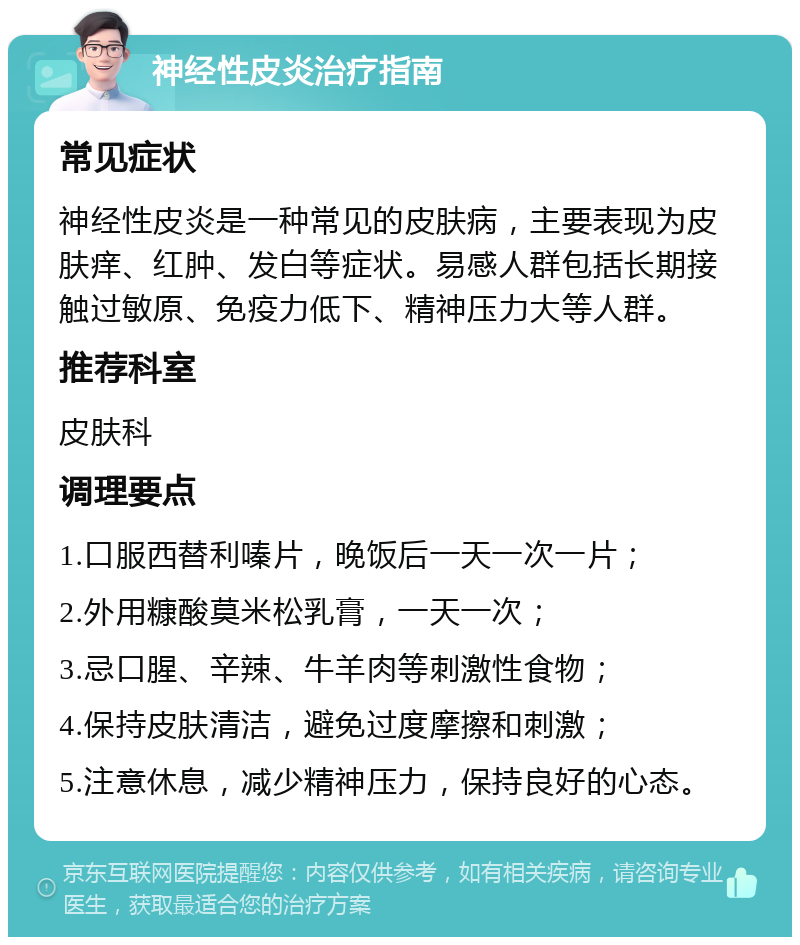 神经性皮炎治疗指南

常见症状

神经性皮炎是一种常见的皮肤病，主要表现为皮肤痒、红肿、发白等症状。易感人群包括长期接触过敏原、免疫力低下、精神压力大等人群。

推荐科室

皮肤科

调理要点

1.口服西替利嗪片，晚饭后一天一次一片；

2.外用糠酸莫米松乳膏，一天一次；

3.忌口腥、辛辣、牛羊肉等刺激性食物；

4.保持皮肤清洁，避免过度摩擦和刺激；

5.注意休息，减少精神压力，保持良好的心态。

京东互联网医院提醒您：内容仅供参考，如有相关疾病，请咨询专业医生，获取最适合您的治疗方案